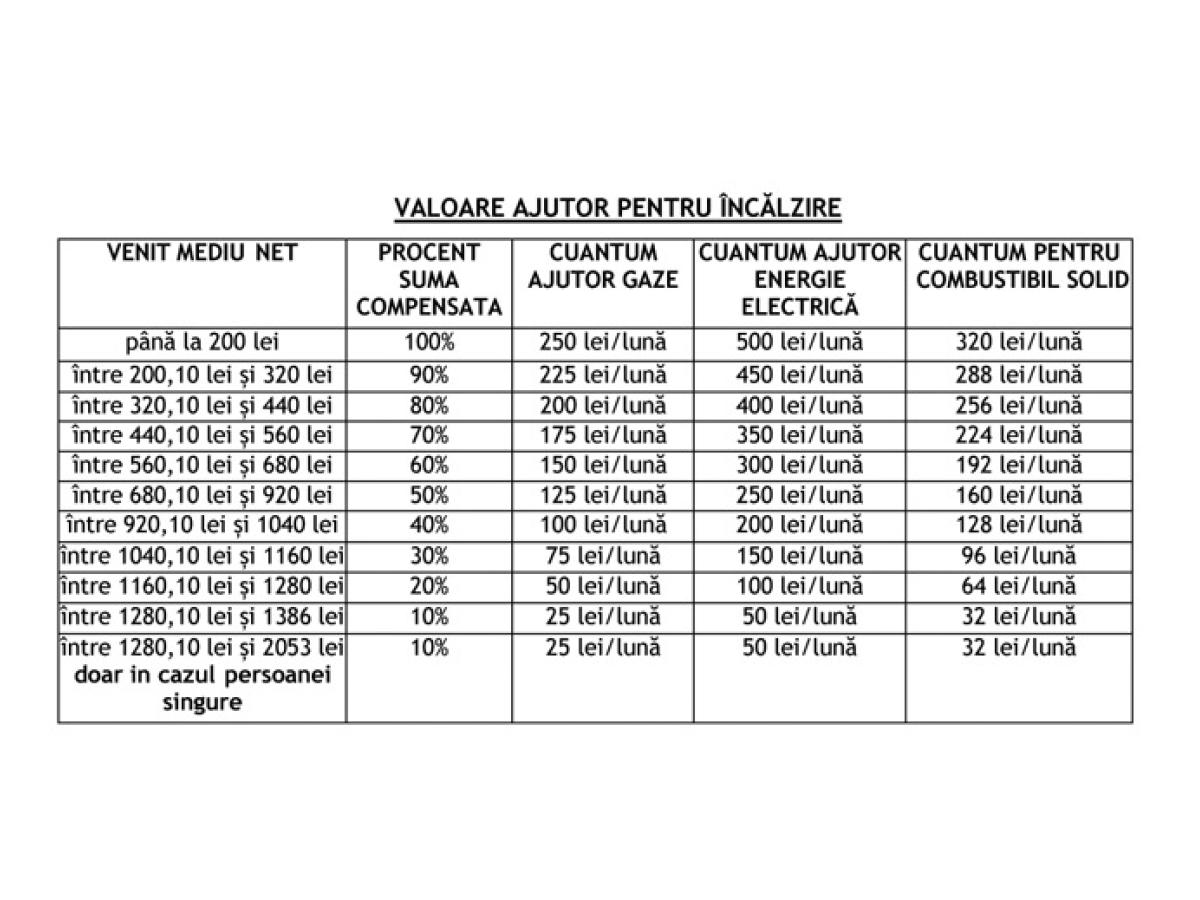 VALOARE AJUTOR PENTRU ÎNCĂLZIRE

| VENIT MEDIU NET | PROCENT SUMA COMPENSATA | CUANTUM AJUTOR GAZE | CUANTUM AJUTOR ENERGIE ELECTRICĂ | CUANTUM PENTRU COMBUSTIBIL SOLID |
|---|---|---|---|---|
| până la 200 lei | 100% | 250 lei/lună | 500 lei/lună | 320 lei/lună |
| între 200,10 lei și 320 lei | 90% | 225 lei/lună | 450 lei/lună | 288 lei/lună |
| între 320,10 lei și 440 lei | 80% | 200 lei/lună | 400 lei/lună | 256 lei/lună |
| între 440,10 lei și 560 lei | 70% | 175 lei/lună | 350 lei/lună | 224 lei/lună |
| între 560,10 lei și 680 lei | 60% | 150 lei/lună | 300 lei/lună | 192 lei/lună |
| între 680,10 lei și 920 lei | 50% | 125 lei/lună | 250 lei/lună | 160 lei/lună |
| între 920,10 lei și 1040 lei | 40% | 100 lei/lună | 200 lei/lună | 128 lei/lună |
| între 1040,10 lei și 1160 lei | 30% | 75 lei/lună | 150 lei/lună | 96 lei/lună |
| între 1160,10 lei și 1280 lei | 20% | 50 lei/lună | 100 lei/lună | 64 lei/lună |
| între 1280,10 lei și 1386 lei | 10% | 25 lei/lună | 50 lei/lună | 32 lei/lună |
| între 1280,10 lei și 2053 lei doar in cazul persoanei singure | 10% | 25 lei/lună | 50 lei/lună | 32 lei/lună |